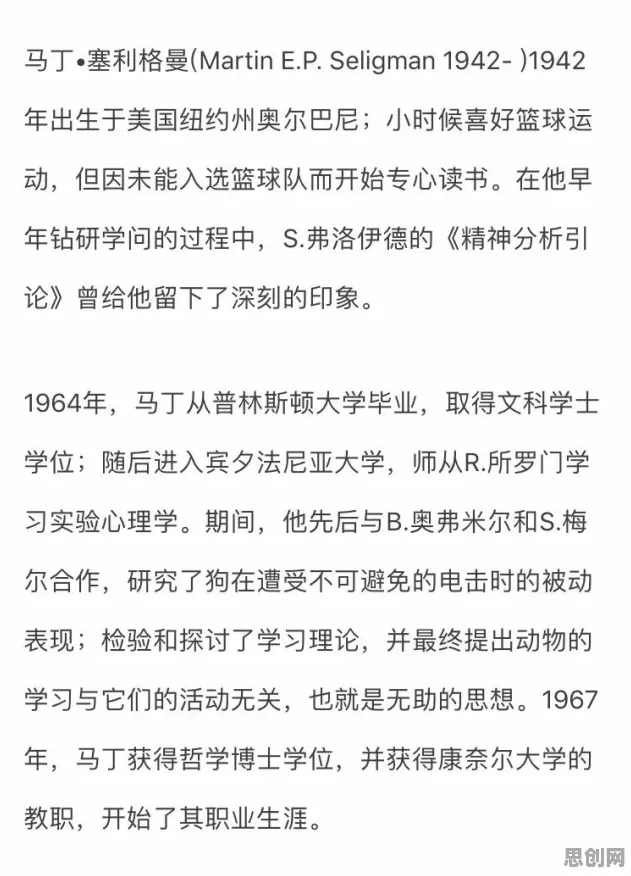 马丁•塞利格曼(Martin E.P. Seligman 1942- )1942年出生于美国纽约州奥尔巴尼；小时候喜好篮球运动，但因未能入选篮球队而开始专心读书。在他早年钻研学问的过程中，S.弗洛伊德的《精神分析引论》曾给他留下了深刻的印象。

1964年，马丁从普林斯顿大学毕业，取得文科学士学位；随后进入宾夕法尼亚大学，师从R.所罗门学习实验心理学。期间，他先后与B.奥弗米尔和S.梅尔合作，研究了狗在遭受不可避免的电击时的被动表现；检验和探讨了学习理论，并最终提出动物的学习与它们的活动无关，也就是无助的思想。1967年，马丁获得哲学博士学位，并获得康奈尔大学的教职，开始了其职业生涯。

思创网